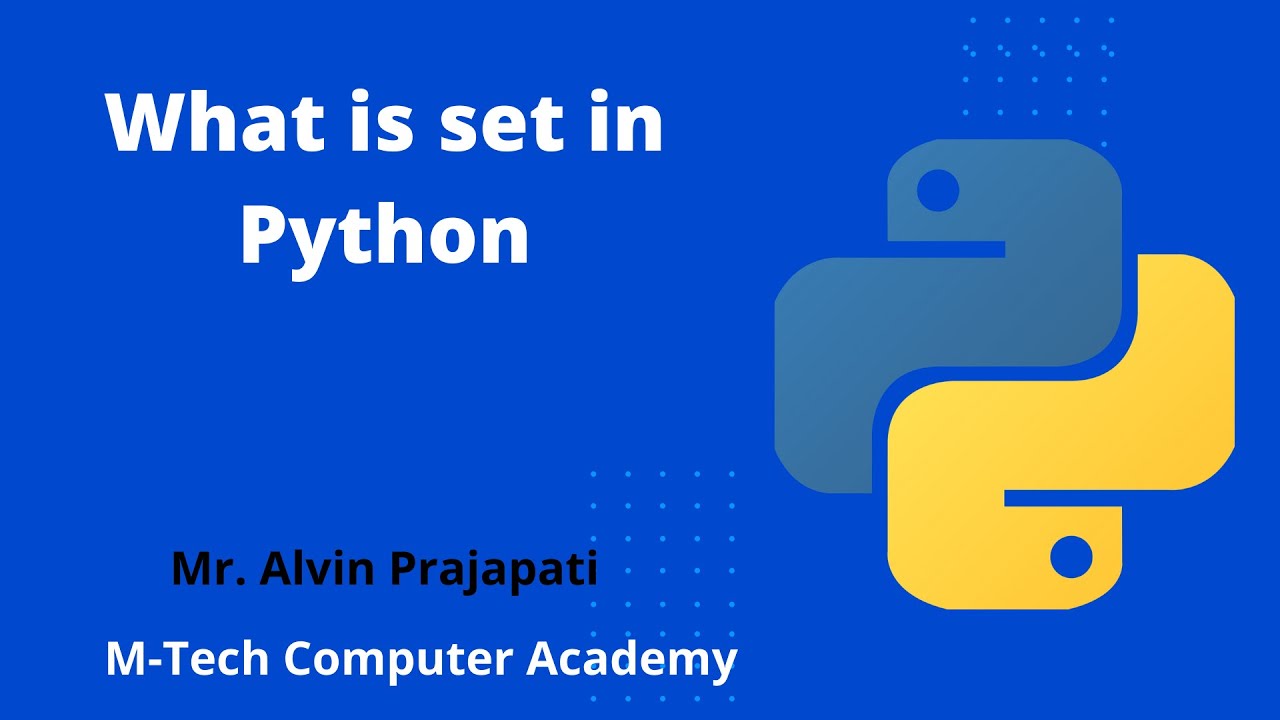 What is set in Python

Mr. Alvin Prajapati

M-Tech Computer Academy